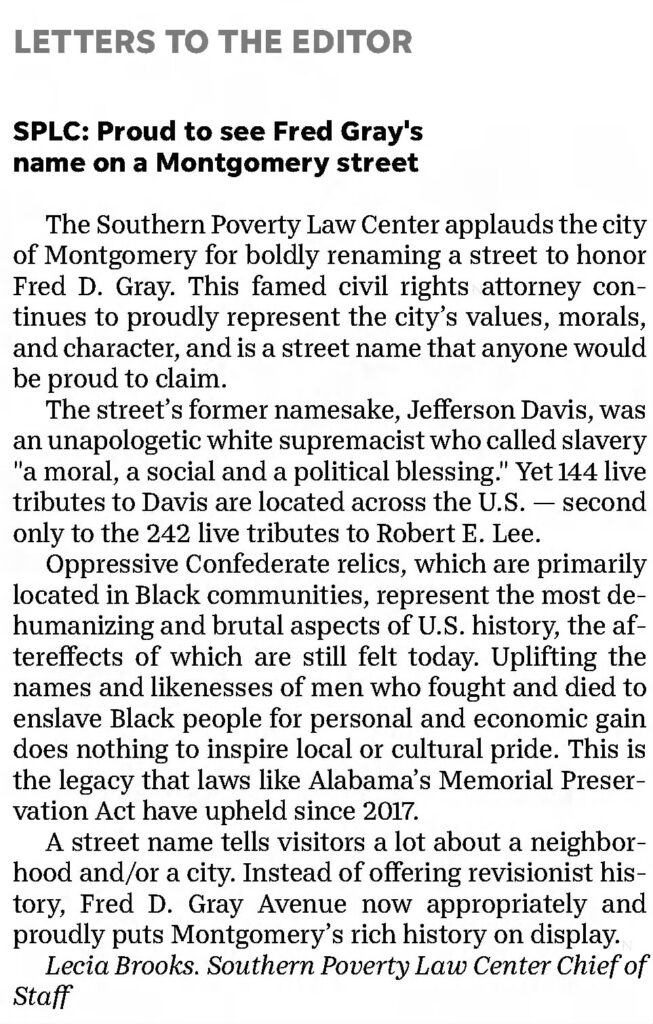 LETTERS TO THE EDITOR

SPLC: Proud to see Fred Gray's name on a Montgomery street

The Southern Poverty Law Center applauds the city of Montgomery for boldly renaming a street to honor Fred D. Gray. This famed civil rights attorney continues to proudly represent the city's values, morals, and character, and is a street name that anyone would be proud to claim.

The street's former namesake, Jefferson Davis, was an unapologetic white supremacist who called slavery "a moral, a social and a political blessing." Yet 144 live tributes to Davis are located across the U.S. — second only to the 242 live tributes to Robert E. Lee.

Oppressive Confederate relics, which are primarily located in Black communities, represent the most dehumanizing and brutal aspects of U.S. history, the aftereffects of which are still felt today. Uplifting the names and likenesses of men who fought and died to enslave Black people for personal and economic gain does nothing to inspire local or cultural pride. This is the legacy that laws like Alabama's Memorial Preservation Act have upheld since 2017.

A street name tells visitors a lot about a neighborhood and/or a city. Instead of offering revisionist history, Fred D. Gray Avenue now appropriately and proudly puts Montgomery's rich history on display.

Lecia Brooks. Southern Poverty Law Center Chief of Staff